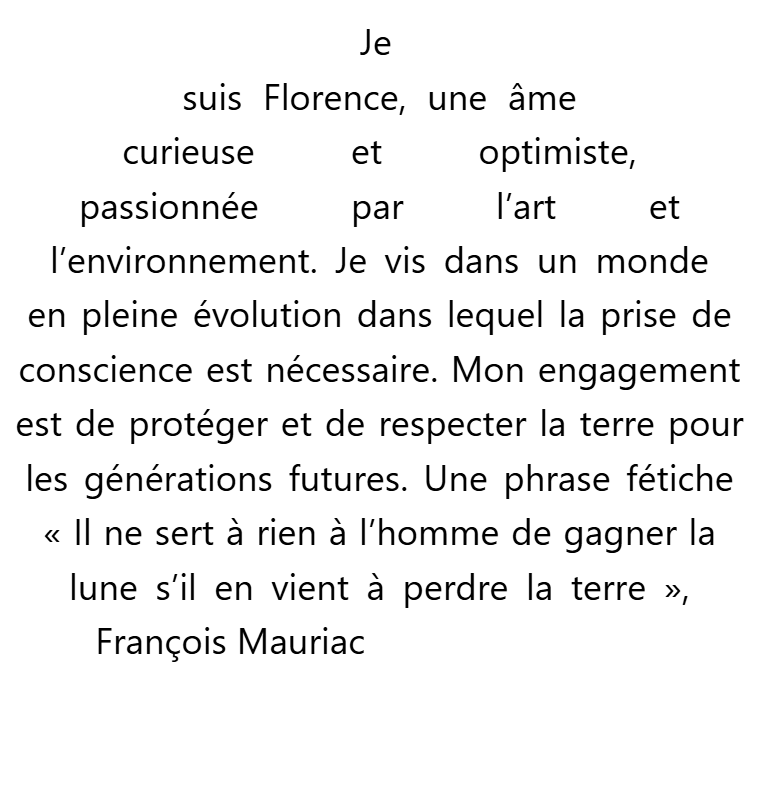 Je suis Florence, une âme curieuse et optimiste, passionnée par l’art et l’environnement. Je vis dans un monde en pleine évolution dans lequel la prise de conscience est nécessaire. Mon engagement est de protéger et de respecter la terre pour les générations futures. Une phrase fétiche « Il ne sert à rien à l’homme de gagner la lune s’il en vient à perdre la terre », François Mauriac